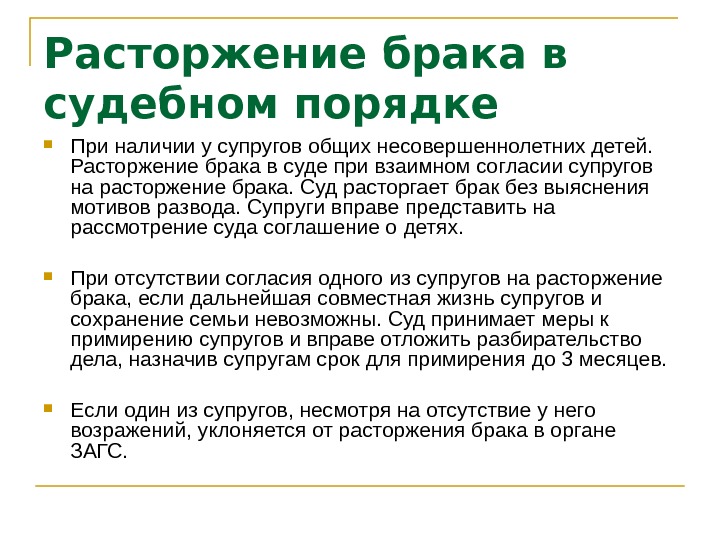 Расторжение брака в судебном порядке

При наличии у супругов общих несовершеннолетних детей. Расторжение брака в суде при взаимном согласии супругов на расторжение брака. Суд расторгает брак без выяснения мотивов развода. Супруги вправе представить на рассмотрение суда соглашение о детях.

При отсутствии согласия одного из супругов на расторжение брака, если дальнейшая совместная жизнь супругов и сохранение семьи невозможны. Суд принимает меры к примирению супругов и вправе отложить разбирательство дела, назначив супругам срок для примирения до 3 месяцев.

Если один из супругов, несмотря на отсутствие у него возражений, уклоняется от расторжения брака в органе ЗАГС.